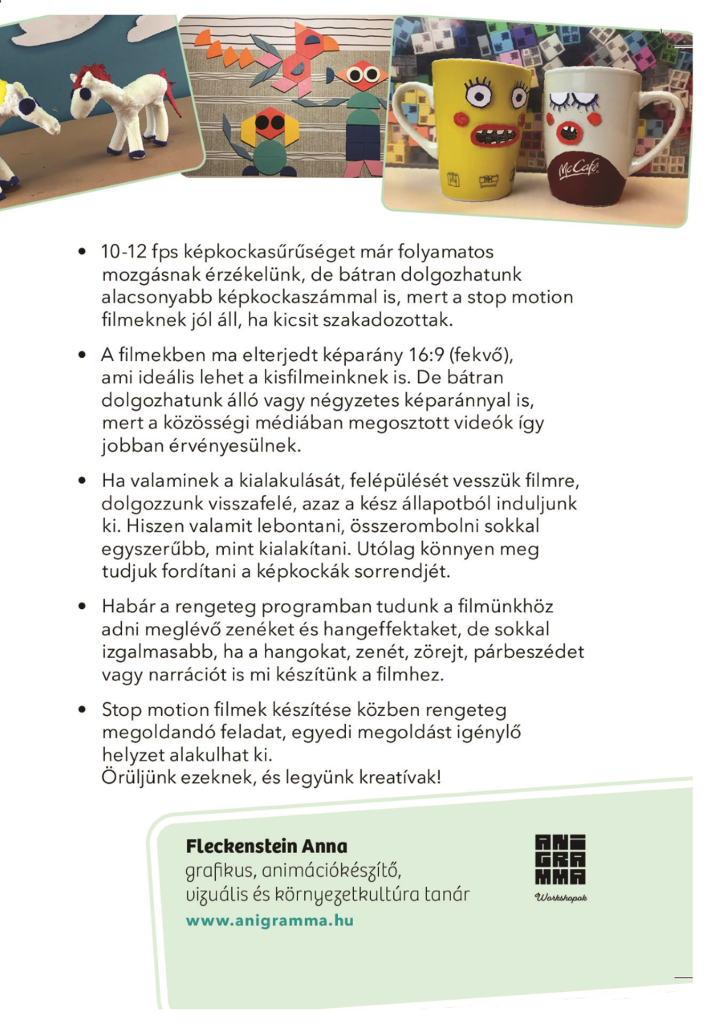 McCafé

• 10-12 fps képkockasűrűséget már folyamatos mozgásnak érzékelünk, de bátran dolgozhatunk alacsonyabb képkockaszámmal is, mert a stop motion filmeknek jól áll, ha kicsit szakadozottak.

• A filmekben ma elterjedt képarány 16:9 (fekvő), ami ideális lehet a kisfilmeinknek is. De bátran dolgozhatunk álló vagy négyzetes képaránnyal is, mert a közösségi médiában megosztott videók így jobban érvényesülnek.

• Ha valaminek a kialakulását, felépülését vesszük filmre, dolgozzunk visszafelé, azaz a kész állapotból induljunk ki. Hiszen valamit lebontani, összerombolni sokkal egyszerűbb, mint kialakítani. Utólag könnyen meg tudjuk fordítani a képkockák sorrendjét.

• Habár a rengeteg programban tudunk a filmünkhöz adni meglévő zenéket és hangeffektaket, de sokkal izgalmasabb, ha a hangokat, zenét, zörejt, párbeszédet vagy narrációt is mi készítünk a filmhez.

• Stop motion filmek készítése közben rengeteg megoldandó feladat, egyedi megoldást igénylő helyzet alakulhat ki.
Örüljünk ezeknek, és legyünk kreatívak!

Fleckenstein Anna
grafikus, animációkészítő, vizuális és környezetkultúra tanár
www.anigramma.hu

ANI GRA MMA
Workshopok